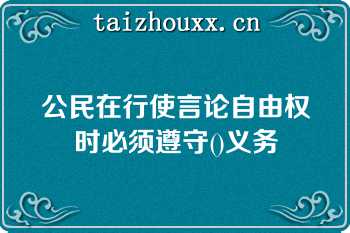 taizhouxx.cn

公民在行使言论自由权时必须遵守()义务